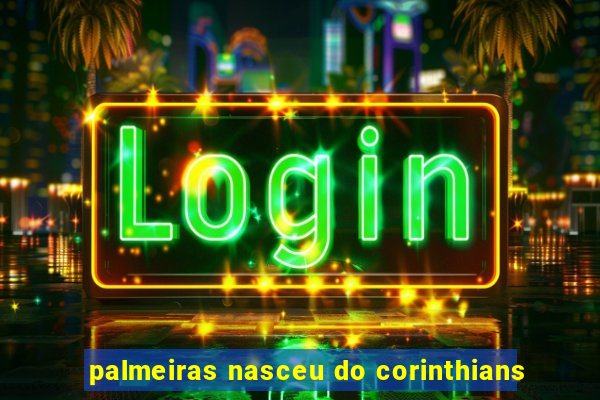 Login

palmeiras nasceu do corinthians